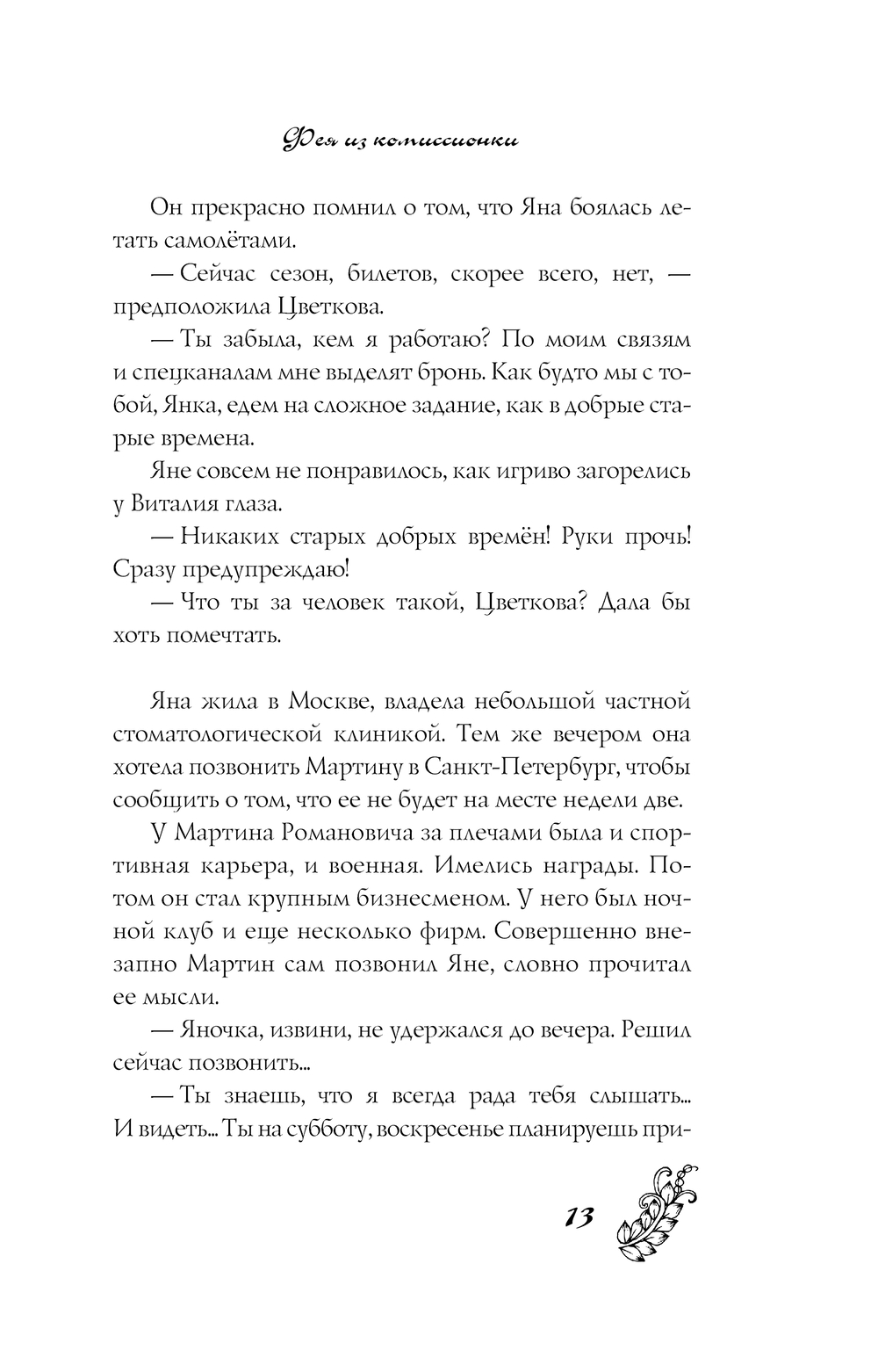 Фея из комиссионки

Он прекрасно помнил о том, что Яна боялась летать самолётами.

— Сейчас сезон, билетов, скорее всего, нет, — предположила Цветкова.

— Ты забыла, кем я работаю? По моим связям и спецканалам мне выделят бронь. Как будто мы с тобой, Янка, едем на сложное задание, как в добрые старые времена.

Яне совсем не понравилось, как игриво загорелись у Виталия глаза.

— Никаких старых добрых времён! Руки прочь! Сразу предупреждаю!

— Что ты за человек такой, Цветкова? Дала бы хоть помечтать.

Яна жила в Москве, владела небольшой частной стоматологической клиникой. Тем же вечером она хотела позвонить Мартину в Санкт-Петербург, чтобы сообщить о том, что ее не будет на месте недели две.

У Мартина Романовича за плечами была и спортивная карьера, и военная. Имелись награды. Потом он стал крупным бизнесменом. У него был ночной клуб и еще несколько фирм. Совершенно внезапно Мартин сам позвонил Яне, словно прочитал ее мысли.

— Яночка, извини, не удержался до вечера. Решил сейчас позвонить...

— Ты знаешь, что я всегда рада тебя слышать... И видеть... Ты на субботу, воскресенье планируешь при-

13